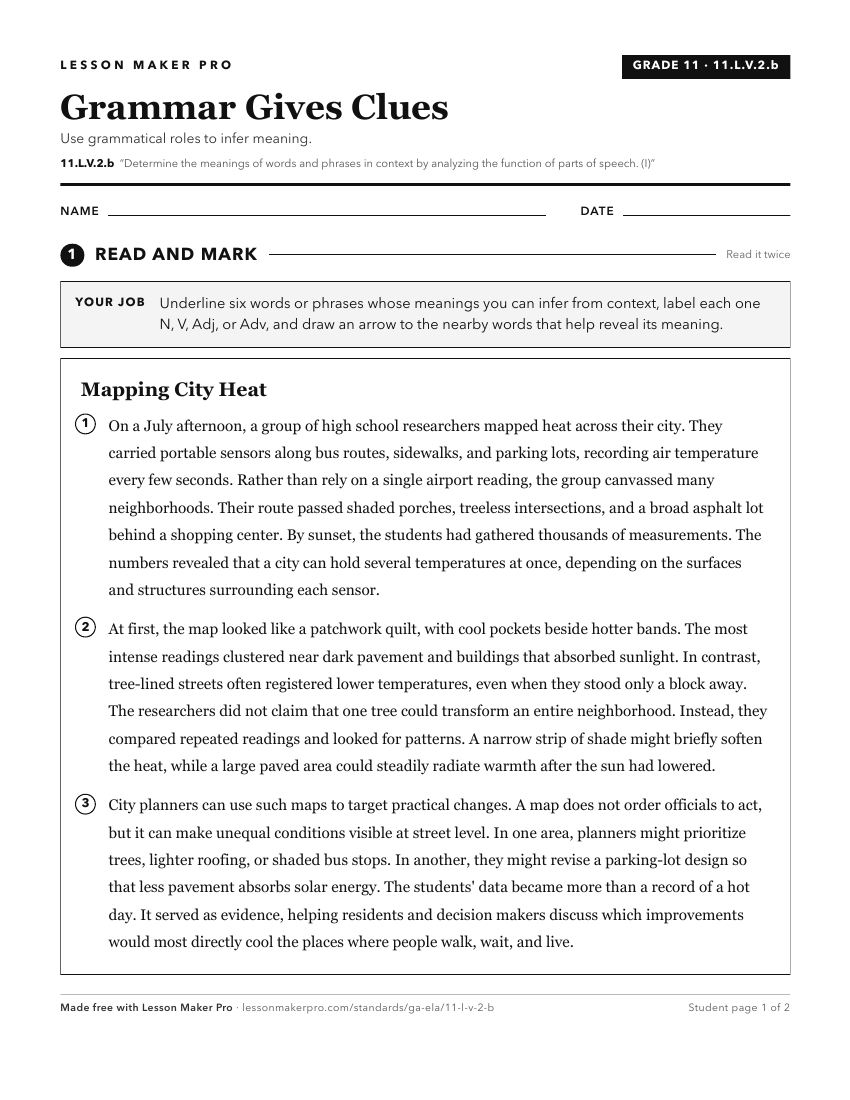 LESSON MAKER PRO

GRADE 11 · 11.L.V.2.b

Grammar Gives Clues

Use grammatical roles to infer meaning.

11.L.V.2.b "Determine the meanings of words and phrases in context by analyzing the function of parts of speech. (I)"

NAME

DATE

1 READ AND MARK

Read it twice

YOUR JOB Underline six words or phrases whose meanings you can infer from context, label each one N, V, Adj, or Adv, and draw an arrow to the nearby words that help reveal its meaning.

Mapping City Heat

1 On a July afternoon, a group of high school researchers mapped heat across their city. They carried portable sensors along bus routes, sidewalks, and parking lots, recording air temperature every few seconds. Rather than rely on a single airport reading, the group canvassed many neighborhoods. Their route passed shaded porches, treeless intersections, and a broad asphalt lot behind a shopping center. By sunset, the students had gathered thousands of measurements. The numbers revealed that a city can hold several temperatures at once, depending on the surfaces and structures surrounding each sensor.

2 At first, the map looked like a patchwork quilt, with cool pockets beside hotter bands. The most intense readings clustered near dark pavement and buildings that absorbed sunlight. In contrast, tree-lined streets often registered lower temperatures, even when they stood only a block away. The researchers did not claim that one tree could transform an entire neighborhood. Instead, they compared repeated readings and looked for patterns. A narrow strip of shade might briefly soften the heat, while a large paved area could steadily radiate warmth after the sun had lowered.

3 City planners can use such maps to target practical changes. A map does not order officials to act, but it can make unequal conditions visible at street level. In one area, planners might prioritize trees, lighter roofing, or shaded bus stops. In another, they might revise a parking-lot design so that less pavement absorbs solar energy. The students' data became more than a record of a hot day. It served as evidence, helping residents and decision makers discuss which improvements would most directly cool the places where people walk, wait, and live.

Made free with Lesson Maker Pro · lessonmakerpro.com/standards/ga-ela/11-l-v-2-b

Student page 1 of 2